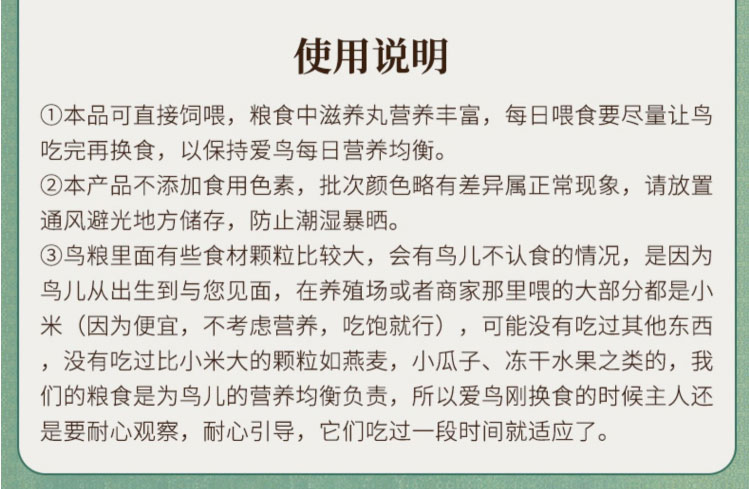 使用说明

①本品可直接饲喂，粮食中滋养丸营养丰富，每日喂食要尽量让鸟吃完再换食，以保持爱鸟每日营养均衡。

②本产品不添加食用色素，批次颜色略有差异属正常现象，请放置通风避光地方储存，防止潮湿暴晒。

③鸟粮里面有些食材颗粒比较大，会有鸟儿不认食的情况，是因为鸟儿从出生到与您见面，在养殖场或者商家那里喂的大部分都是小米（因为便宜，不考虑营养，吃饱就行），可能没有吃过其他东西，没有吃过比小米大的颗粒如燕麦，小瓜子、冻干水果之类的，我们的粮食是为鸟儿的营养均衡负责，所以爱鸟刚换食的时候主人还是要耐心观察，耐心引导，它们吃过一段时间就适应了。